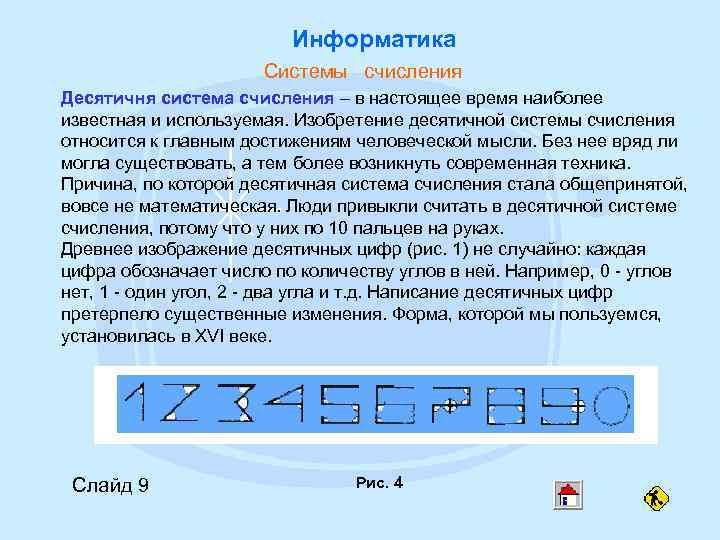 Информатика

Системы счисления

Десятичня система счисления – в настоящее время наиболее известная и используемая. Изобретение десятичной системы счисления относится к главным достижениям человеческой мысли. Без нее вряд ли могла существовать, а тем более возникнуть современная техника. Причина, по которой десятичная система счисления стала общепринятой, вовсе не математическая. Люди привыкли считать в десятичной системе счисления, потому что у них по 10 пальцев на руках.
Древнее изображение десятичных цифр (рис. 1) не случайно: каждая цифра обозначает число по количеству углов в ней. Например, 0 - углов нет, 1 - один угол, 2 - два угла и т.д. Написание десятичных цифр претерпело существенные изменения. Форма, которой мы пользуемся, установилась в XVI веке.

1 2 3 4 5 6 7 8 9 0

Слайд 9

Рис. 4